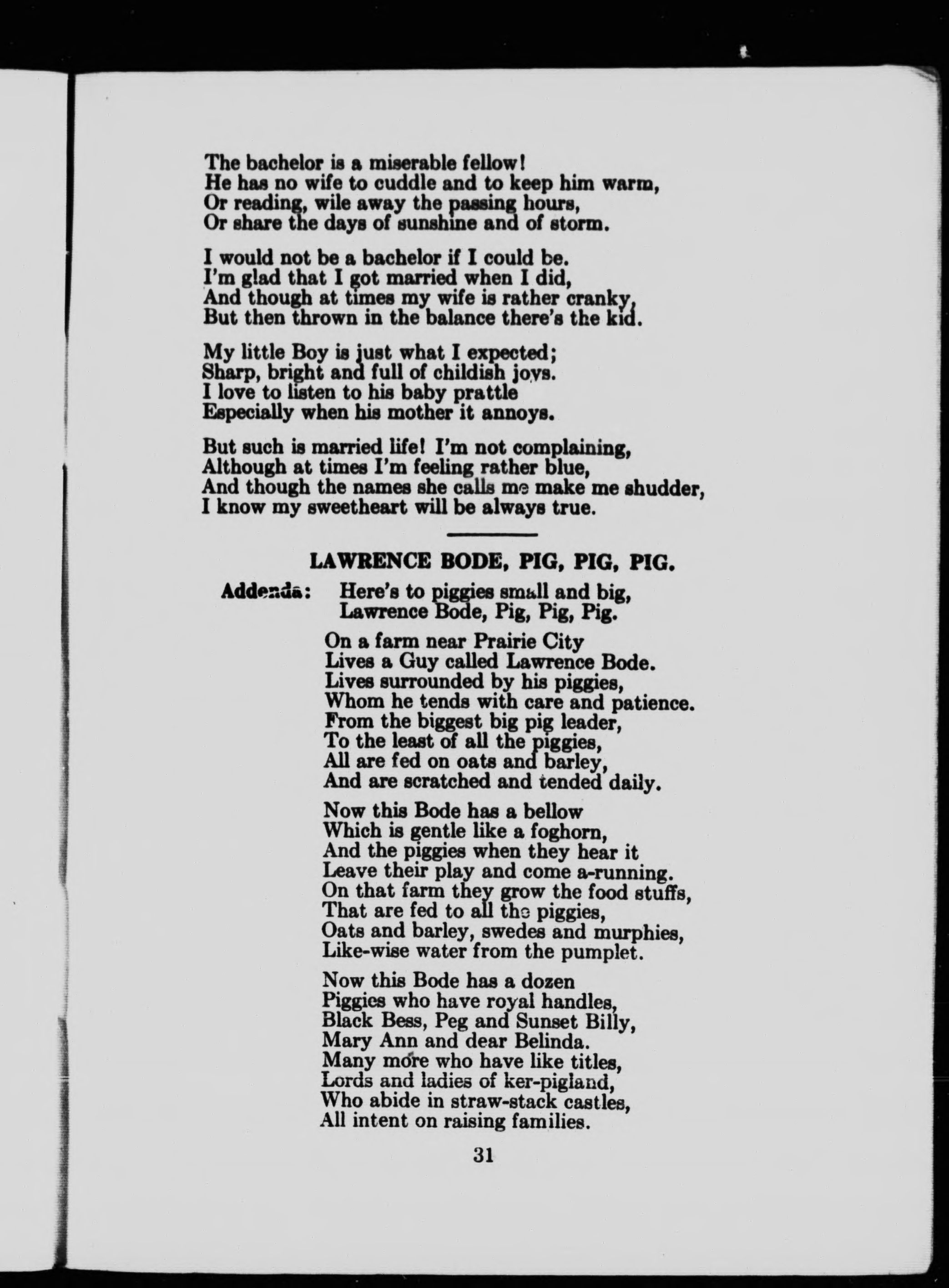 The bachelor is a miserable fellow!
He has no wife to cuddle and to keep him warm,
Or reading, wile away the passing hours,
Or share the days of sunshine and of storm.

I would not be a bachelor if I could be.
I'm glad that I got married when I did,
And though at times my wife is rather cranky,
But then thrown in the balance there's the kid.

My little Boy is just what I expected;
Sharp, bright and full of childish joys.
I love to listen to his baby prattle
Especially when his mother it annoys.

But such is married life! I'm not complaining,
Although at times I'm feeling rather blue,
And though the names she calls me make me shudder,
I know my sweetheart will be always true.

LAWRENCE BODE, PIG, PIG, PIG.

Addenda: Here's to piggies small and big,
Lawrence Bode, Pig, Pig, Pig.

On a farm near Prairie City
Lives a Guy called Lawrence Bode.
Lives surrounded by his piggies,
Whom he tends with care and patience.
From the biggest big pig leader,
To the least of all the piggies,
All are fed on oats and barley,
And are scratched and tended daily.

Now this Bode has a bellow
Which is gentle like a foghorn,
And the piggies when they hear it
Leave their play and come a-running.
On that farm they grow the food stuffs,
That are fed to all the piggies,
Oats and barley, swedes and murphies,
Like-wise water from the pumplet.

Now this Bode has a dozen
Piggies who have royal handles,
Black Bess, Peg and Sunset Billy,
Mary Ann and dear Belinda.
Many more who have like titles,
Lords and ladies of ker-pigland,
Who abide in straw-stack castles,
All intent on raising families.

31